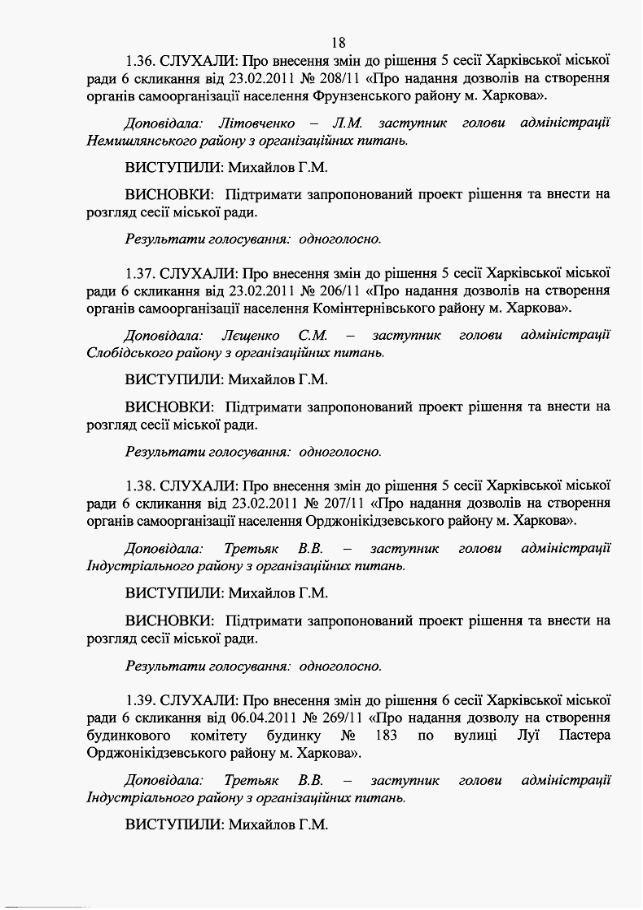 18

1.36. СЛУХАЛИ: Про внесення змін до рішення 5 сесії Харківської міської ради 6 скликання від 23.02.2011 № 208/11 «Про надання дозволів на створення органів самоорганізації населення Фрунзенського району м. Харкова».

Доповідала: Літовченко – Л.М. заступник голови адміністрації Немишлянського району з організаційних питань.

ВИСТУПИЛИ: Михайлов Г.М.

ВИСНОВКИ: Підтримати запропонований проект рішення та внести на розгляд сесії міської ради.

Результати голосування: одноголосно.

1.37. СЛУХАЛИ: Про внесення змін до рішення 5 сесії Харківської міської ради 6 скликання від 23.02.2011 № 206/11 «Про надання дозволів на створення органів самоорганізації населення Комінтернівського району м. Харкова».

Доповідала: Лещенко С.М. – заступник голови адміністрації Слобідського району з організаційних питань.

ВИСТУПИЛИ: Михайлов Г.М.

ВИСНОВКИ: Підтримати запропонований проект рішення та внести на розгляд сесії міської ради.

Результати голосування: одноголосно.

1.38. СЛУХАЛИ: Про внесення змін до рішення 5 сесії Харківської міської ради 6 скликання від 23.02.2011 № 207/11 «Про надання дозволів на створення органів самоорганізації населення Орджонікідзевського району м. Харкова».

Доповідала: Третьяк В.В. – заступник голови адміністрації Індустріального району з організаційних питань.

ВИСТУПИЛИ: Михайлов Г.М.

ВИСНОВКИ: Підтримати запропонований проект рішення та внести на розгляд сесії міської ради.

Результати голосування: одноголосно.

1.39. СЛУХАЛИ: Про внесення змін до рішення 6 сесії Харківської міської ради 6 скликання від 06.04.2011 № 269/11 «Про надання дозволу на створення будинкового комітету будинку № 183 по вулиці Луї Пастера Орджонікідзевського району м. Харкова».

Доповідала: Третьяк В.В. – заступник голови адміністрації Індустріального району з організаційних питань.

ВИСТУПИЛИ: Михайлов Г.М.